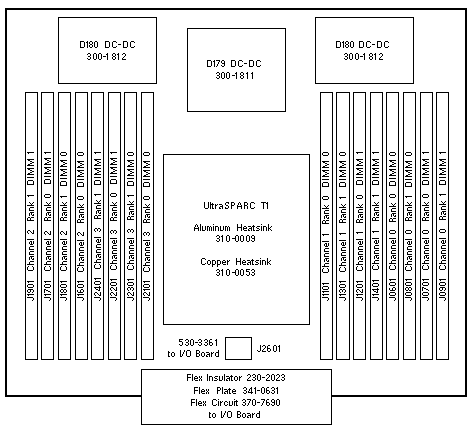 D180 DC-DC
300-1812

D179 DC-DC
300-1811

D180 DC-DC
300-1812

J1901 Channel 2 Rank 1 DIMM 1

J1701 Channel 2 Rank 0 DIMM 1

J1801 Channel 2 Rank 1 DIMM 0

J1601 Channel 2 Rank 0 DIMM 0

J2401 Channel 3 Rank 1 DIMM 1

J2201 Channel 3 Rank 0 DIMM 1

J2301 Channel 3 Rank 1 DIMM 0

J2101 Channel 3 Rank 0 DIMM 0

UltraSPARC T1

Aluminum Heatsink
310-0009

Copper Heatsink
310-0053

J1101 Channel 1 Rank 0 DIMM 0

J1301 Channel 1 Rank 1 DIMM 0

J1201 Channel 1 Rank 0 DIMM 1

J1401 Channel 1 Rank 1 DIMM 1

J0601 Channel 0 Rank 0 DIMM 0

J0801 Channel 0 Rank 1 DIMM 0

J0701 Channel 0 Rank 0 DIMM 1

J0901 Channel 0 Rank 1 DIMM 1

530-3361
to I/O Board

J2601

Flex Insulator 230-2023
Flex Plate 341-0631
Flex Circuit 370-7690
to I/O Board